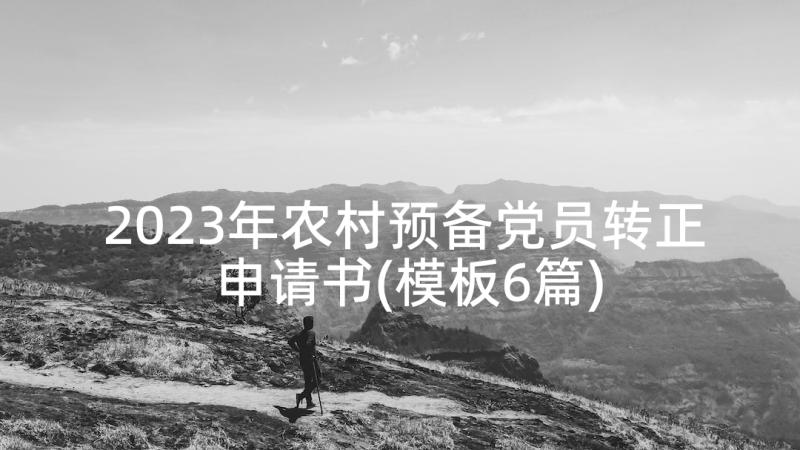 2023年农村预备党员转正申请书(模板6篇)